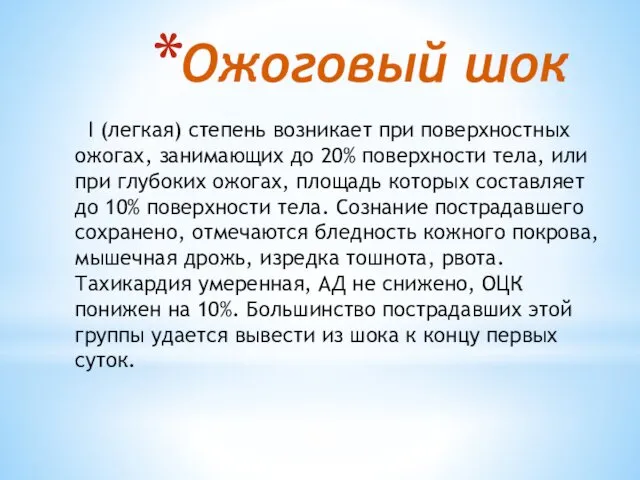 *Ожоговый шок

I (легкая) степень возникает при поверхностных ожогах, занимающих до 20% поверхности тела, или при глубоких ожогах, площадь которых составляет до 10% поверхности тела. Сознание пострадавшего сохранено, отмечаются бледность кожного покрова, мышечная дрожь, изредка тошнота, рвота. Тахикардия умеренная, АД не снижено, ОЦК понижен на 10%. Большинство пострадавших этой группы удается вывести из шока к концу первых суток.